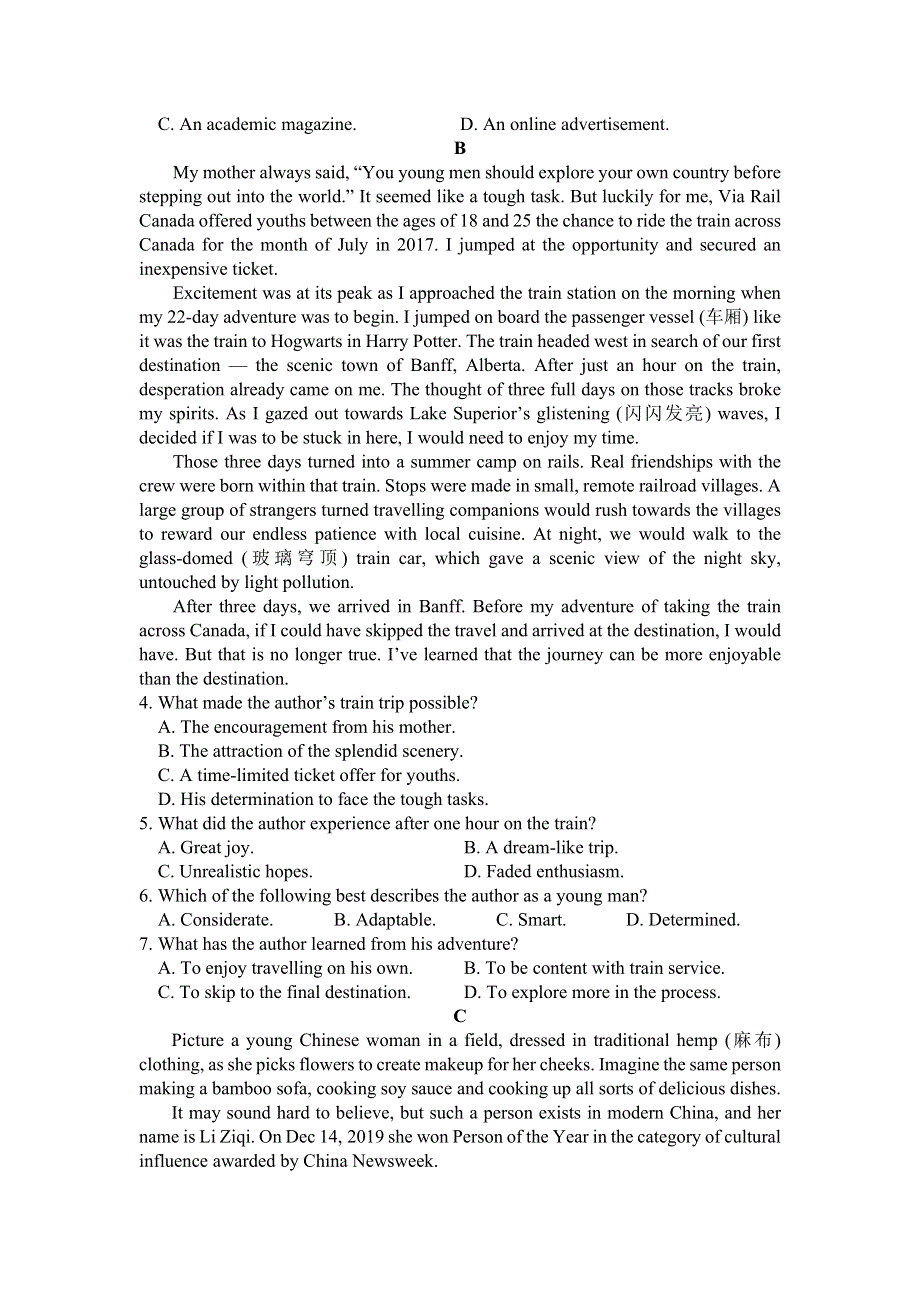 C. An academic magazine. D. An online advertisement.

B

My mother always said, “You young men should explore your own country before stepping out into the world.” It seemed like a tough task. But luckily for me, Via Rail Canada offered youths between the ages of 18 and 25 the chance to ride the train across Canada for the month of July in 2017. I jumped at the opportunity and secured an inexpensive ticket.

Excitement was at its peak as I approached the train station on the morning when my 22-day adventure was to begin. I jumped on board the passenger vessel (车厢) like it was the train to Hogwarts in Harry Potter. The train headed west in search of our first destination — the scenic town of Banff, Alberta. After just an hour on the train, desperation already came on me. The thought of three full days on those tracks broke my spirits. As I gazed out towards Lake Superior’s glistening (闪闪发亮) waves, I decided if I was to be stuck in here, I would need to enjoy my time.

Those three days turned into a summer camp on rails. Real friendships with the crew were born within that train. Stops were made in small, remote railroad villages. A large group of strangers turned travelling companions would rush towards the villages to reward our endless patience with local cuisine. At night, we would walk to the glass-domed (玻璃穹顶) train car, which gave a scenic view of the night sky, untouched by light pollution.

After three days, we arrived in Banff. Before my adventure of taking the train across Canada, if I could have skipped the travel and arrived at the destination, I would have. But that is no longer true. I’ve learned that the journey can be more enjoyable than the destination.

4. What made the author’s train trip possible?
A. The encouragement from his mother.
B. The attraction of the splendid scenery.
C. A time-limited ticket offer for youths.
D. His determination to face the tough tasks.
5. What did the author experience after one hour on the train?
A. Great joy. B. A dream-like trip.
C. Unrealistic hopes. D. Faded enthusiasm.
6. Which of the following best describes the author as a young man?
A. Considerate. B. Adaptable. C. Smart. D. Determined.
7. What has the author learned from his adventure?
A. To enjoy travelling on his own. B. To be content with train service.
C. To skip to the final destination. D. To explore more in the process.

C

Picture a young Chinese woman in a field, dressed in traditional hemp (麻布) clothing, as she picks flowers to create makeup for her cheeks. Imagine the same person making a bamboo sofa, cooking soy sauce and cooking up all sorts of delicious dishes.

It may sound hard to believe, but such a person exists in modern China, and her name is Li Ziqi. On Dec 14, 2019 she won Person of the Year in the category of cultural influence awarded by China Newsweek.